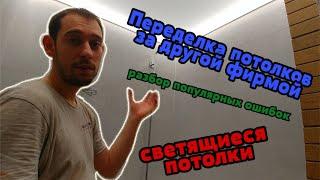 Переделка потолков за другой фирмой

разбор популярных ошибок

светящиеся потолки